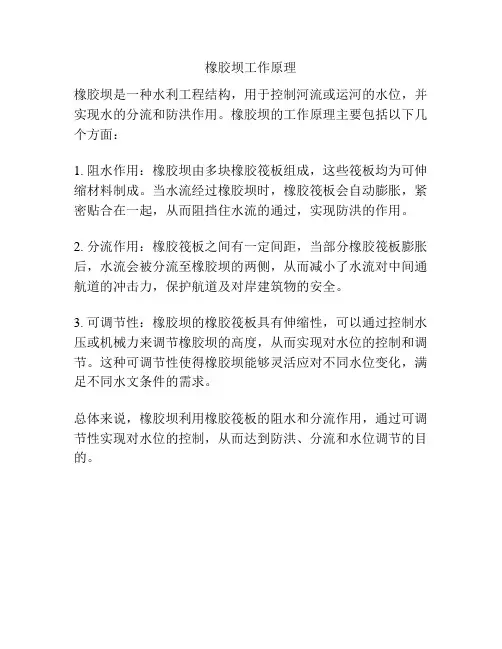 橡胶坝工作原理

橡胶坝是一种水利工程结构，用于控制河流或运河的水位，并实现水的分流和防洪作用。橡胶坝的工作原理主要包括以下几个方面：

1. 阻水作用：橡胶坝由多块橡胶筏板组成，这些筏板均为可伸缩材料制成。当水流经过橡胶坝时，橡胶筏板会自动膨胀，紧密贴合在一起，从而阻挡住水流的通过，实现防洪的作用。

2. 分流作用：橡胶筏板之间有一定间距，当部分橡胶筏板膨胀后，水流会被分流至橡胶坝的两侧，从而减小了水流对中间通航道的冲击力，保护航道及对岸建筑物的安全。

3. 可调节性：橡胶坝的橡胶筏板具有伸缩性，可以通过控制水压或机械力来调节橡胶坝的高度，从而实现对水位的控制和调节。这种可调节性使得橡胶坝能够灵活应对不同水位变化，满足不同水文条件的需求。

总体来说，橡胶坝利用橡胶筏板的阻水和分流作用，通过可调节性实现对水位的控制，从而达到防洪、分流和水位调节的目的。